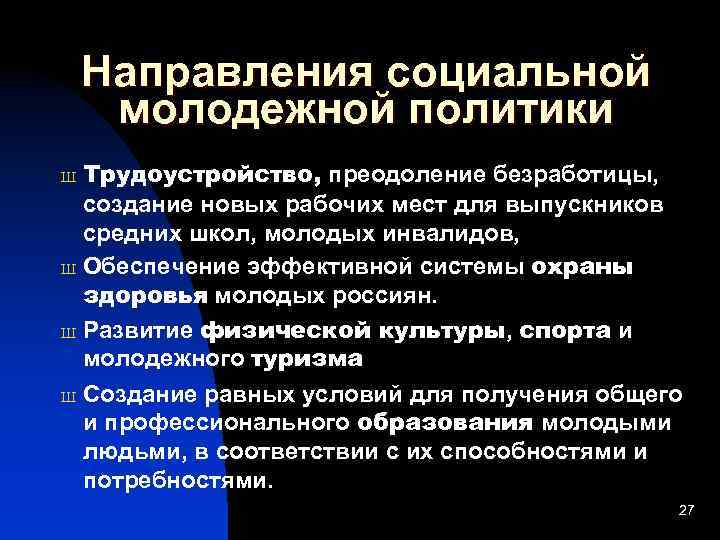 Направления социальной молодежной политики

ш Трудоустройство, преодоление безработицы, создание новых рабочих мест для выпускников средних школ, молодых инвалидов,

ш Обеспечение эффективной системы охраны здоровья молодых россиян.

ш Развитие физической культуры, спорта и молодежного туризма

ш Создание равных условий для получения общего и профессионального образования молодыми людьми, в соответствии с их способностями и потребностями.

27